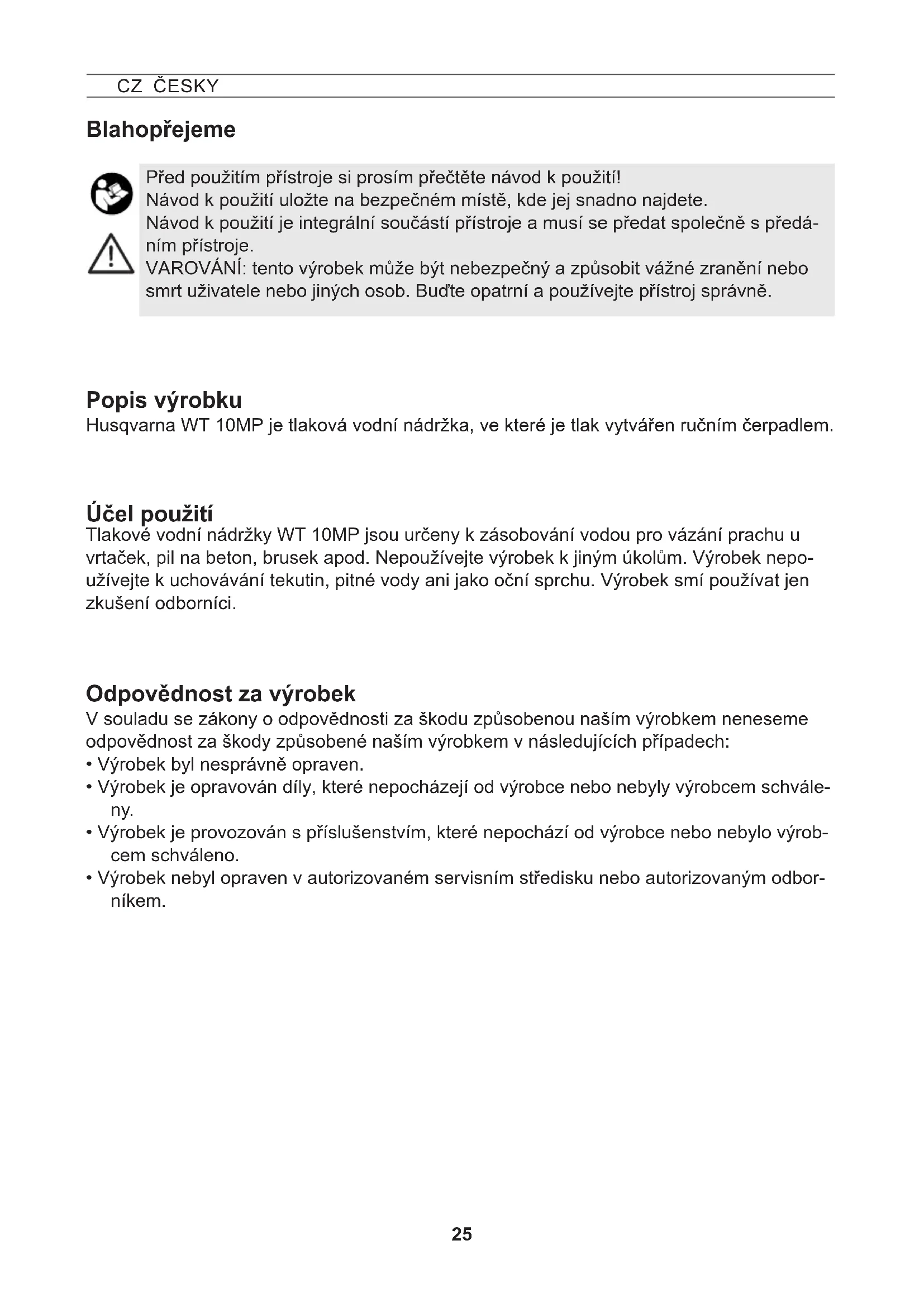 CZ ČESKY

Blahopřejeme

Před použitím přístroje si prosím přečtěte návod k použití!
Návod k použití uložte na bezpečném místě, kde jej snadno najdete.
Návod k použití je integrální součástí přístroje a musí se předat společně s předáním přístroje.
VAROVÁNÍ: tento výrobek může být nebezpečný a způsobit vážné zranění nebo smrt uživatele nebo jiných osob. Buďte opatrní a používejte přístroj správně.

Popis výrobku
Husqvarna WT 10MP je tlaková vodní nádržka, ve které je tlak vytvářen ručním čerpadlem.

Účel použití
Tlakové vodní nádržky WT 10MP jsou určeny k zásobování vodou pro vázání prachu u vrtaček, pil na beton, brusek apod. Nepoužívejte výrobek k jiným úkolům. Výrobek nepoužívejte k uchovávání tekutin, pitné vody ani jako oční sprchu. Výrobek smí používat jen zkušení odborníci.

Odpovědnost za výrobek
V souladu se zákony o odpovědnosti za škodu způsobenou naším výrobkem neneseme odpovědnost za škody způsobené naším výrobkem v následujících případech:
• Výrobek byl nesprávně opraven.
• Výrobek je opravován díly, které nepocházejí od výrobce nebo nebyly výrobcem schváleny.
• Výrobek je provozován s příslušenstvím, které nepochází od výrobce nebo nebylo výrobcem schváleno.
• Výrobek nebyl opraven v autorizovaném servisním středisku nebo autorizovaným odborníkem.

25